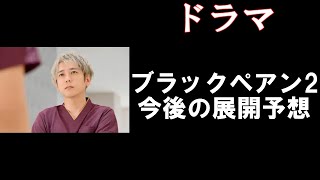 ドラマ

ブラックペアン2
今後の展開予想